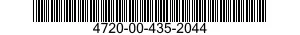 4720-00-435-2044